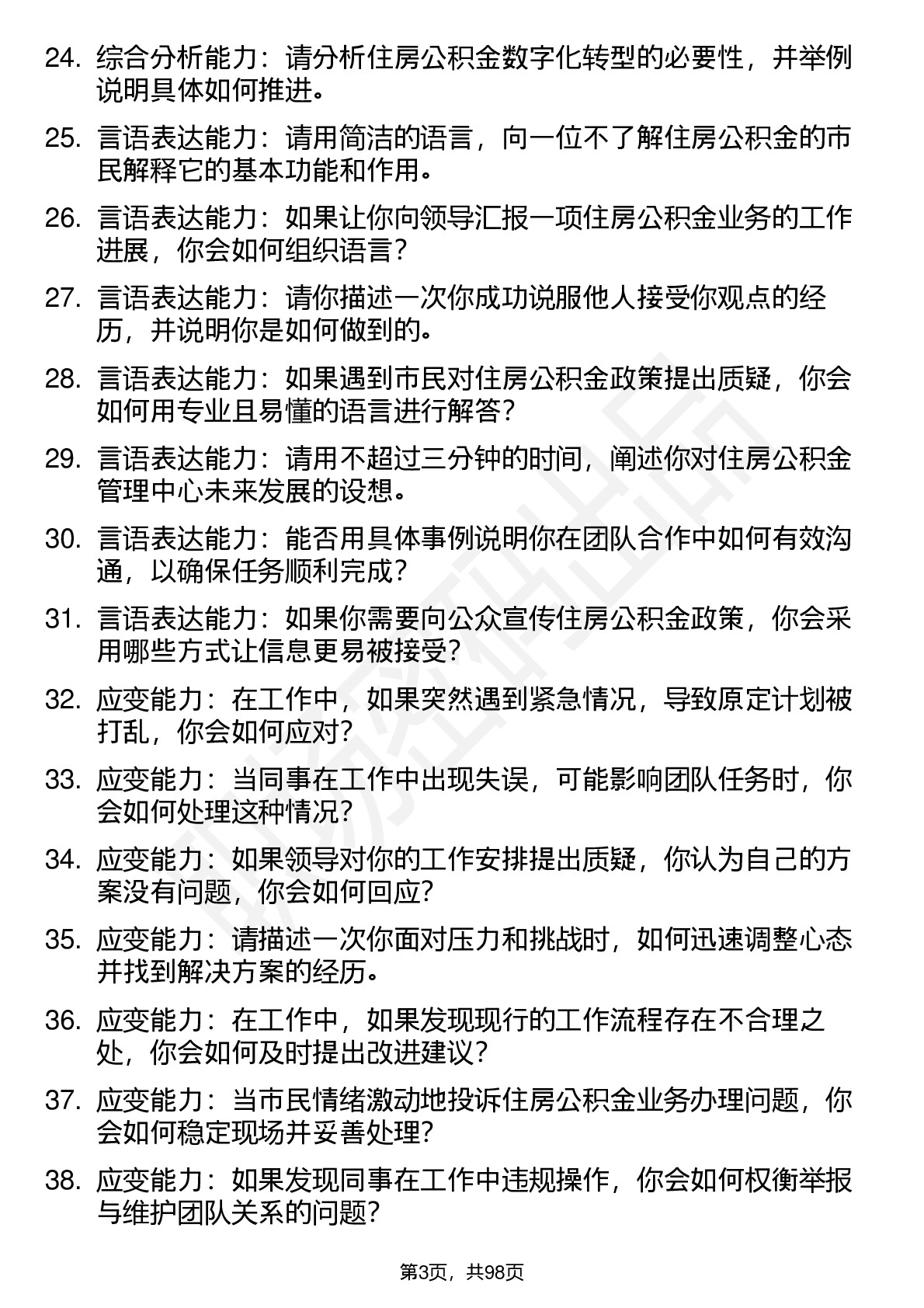 24. 综合分析能力：请分析住房公积金数字化转型的必要性，并举例说明具体如何推进。

25. 言语表达能力：请用简洁的语言，向一位不了解住房公积金的市民解释它的基本功能和作用。

26. 言语表达能力：如果让你向领导汇报一项住房公积金业务的工作进展，你会如何组织语言？

27. 言语表达能力：请你描述一次你成功说服他人接受你观点的经历，并说明你是如何做到的。

28. 言语表达能力：如果遇到市民对住房公积金政策提出质疑，你会如何用专业且易懂的语言进行解答？

29. 言语表达能力：请用不超过三分钟的时间，阐述你对住房公积金管理中心未来发展的设想。

30. 言语表达能力：能否用具体事例说明你在团队合作中如何有效沟通，以确保任务顺利完成？

31. 言语表达能力：如果你需要向公众宣传住房公积金政策，你会采用哪些方式让信息更易被接受？

32. 应变能力：在工作中，如果突然遇到紧急情况，导致原定计划被打乱，你会如何应对？

33. 应变能力：当同事在工作中出现失误，可能影响团队任务时，你会如何处理这种情况？

34. 应变能力：如果领导对你的工作安排提出质疑，你认为自己的方案没有问题，你会如何回应？

35. 应变能力：请描述一次你面对压力和挑战时，如何迅速调整心态并找到解决方案的经历。

36. 应变能力：在工作中，如果发现现行的工作流程存在不合理之处，你会如何及时提出改进建议？

37. 应变能力：当市民情绪激动地投诉住房公积金业务办理问题，你会如何稳定现场并妥善处理？

38. 应变能力：如果发现同事在工作中违规操作，你会如何权衡举报与维护团队关系的问题？

第3页，共98页